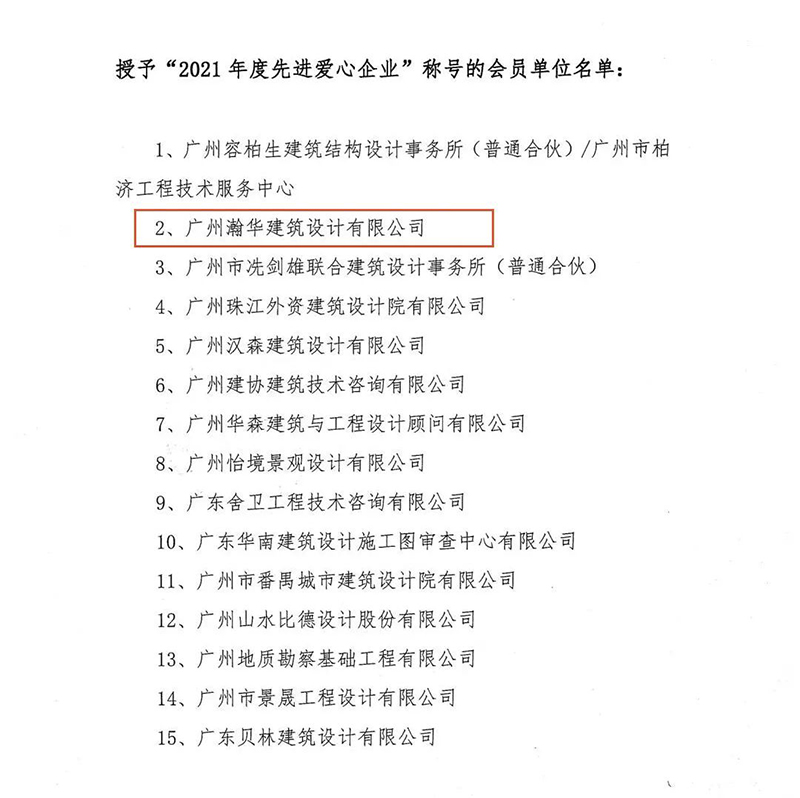 授予“2021年度先进爱心企业”称号的会员单位名单：

1、广州容柏生建筑结构设计事务所（普通合伙）/广州市柏济工程技术服务中心

2、广州瀚华建筑设计有限公司

3、广州市冼剑雄联合建筑设计事务所（普通合伙）

4、广州珠江外资建筑设计院有限公司

5、广州汉森建筑设计有限公司

6、广州建协建筑技术咨询有限公司

7、广州华森建筑与工程设计顾问有限公司

8、广州怡境景观设计有限公司

9、广东舍卫工程技术咨询有限公司

10、广东华南建筑设计施工图审查中心有限公司

11、广州市番禺城市建筑设计院有限公司

12、广州山水比德设计股份有限公司

13、广州地质勘察基础工程有限公司

14、广州市景晟工程设计有限公司

15、广东贝林建筑设计有限公司